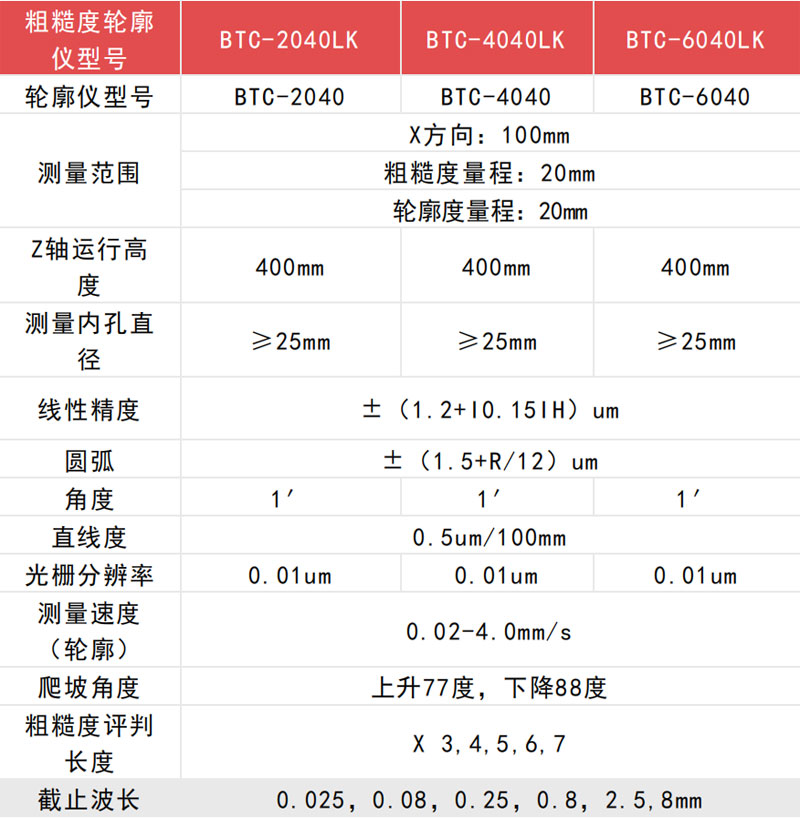 | 粗糙度轮廓仪型号 | BTC-2040LK | BTC-4040LK | BTC-6040LK |
|---|---|---|---|
| 轮廓仪型号 | BTC-2040 | BTC-4040 | BTC-6040 |
| 测量范围 | X方向：100mm | | |
| | 粗糙度量程：20mm | | |
| | 轮廓度量程：20mm | | |
| Z轴运行高度 | 400mm | 400mm | 400mm |
| 测量内孔直径 | ≥25mm | ≥25mm | ≥25mm |
| 线性精度 | ±（1.2+I0.15IH）um | | |
| 圆弧 | ±（1.5+R/12）um | | |
| 角度 | 1′ | 1′ | 1′ |
| 直线度 | 0.5um/100mm | | |
| 光栅分辨率 | 0.01um | 0.01um | 0.01um |
| 测量速度（轮廓） | 0.02-4.0mm/s | | |
| 爬坡角度 | 上升77度，下降88度 | | |
| 粗糙度评判长度 | X 3,4,5,6,7 | | |
| 截止波长 | 0.025，0.08，0.25，0.8，2.5,8mm | | |